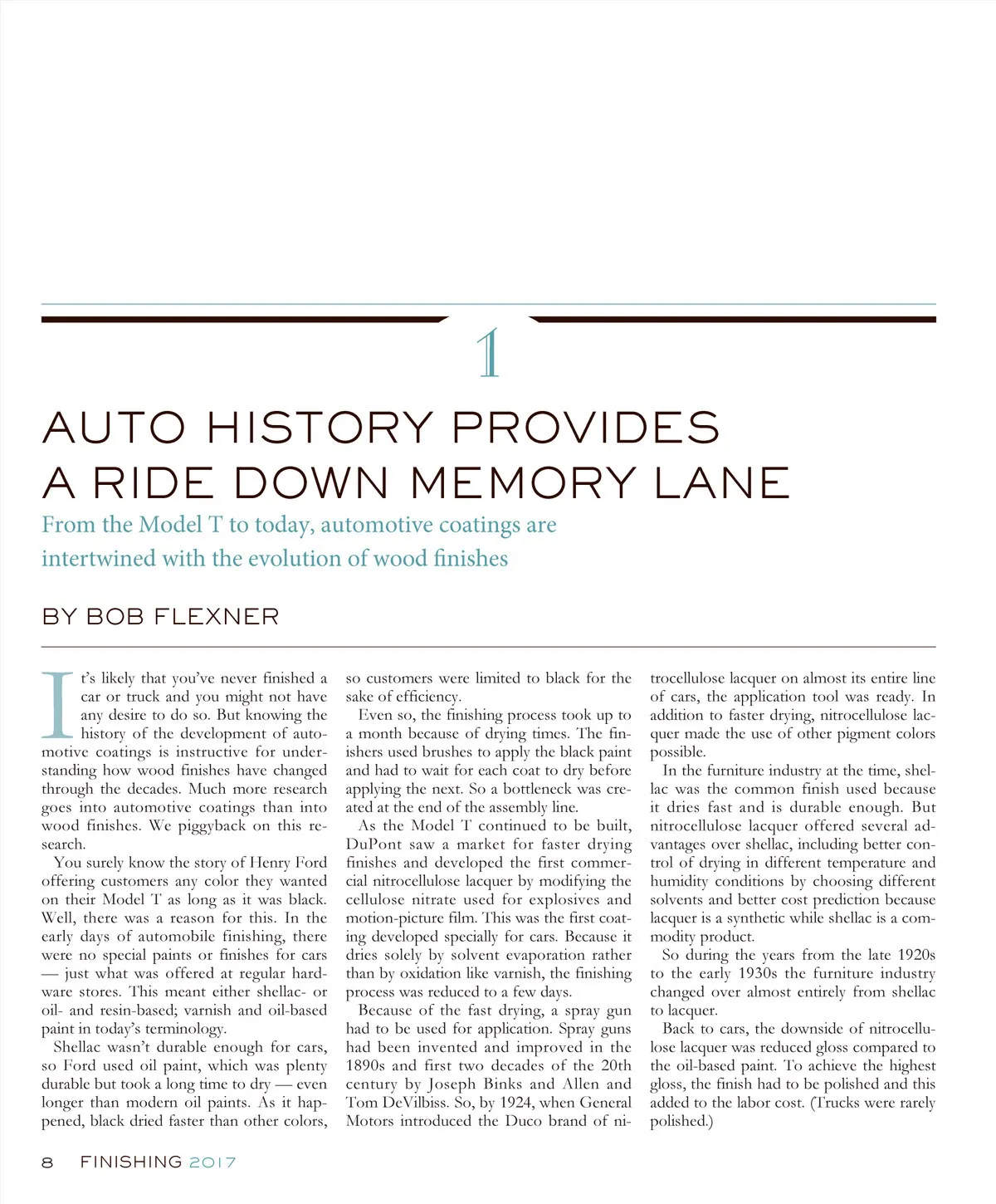 1

AUTO HISTORY PROVIDES A RIDE DOWN MEMORY LANE

From the Model T to today, automotive coatings are intertwined with the evolution of wood finishes

BY BOB FLEXNER

It's likely that you've never finished a car or truck and you might not have any desire to do so. But knowing the history of the development of automotive coatings is instructive for understanding how wood finishes have changed through the decades. Much more research goes into automotive coatings than into wood finishes. We piggyback on this research.

You surely know the story of Henry Ford offering customers any color they wanted on their Model T as long as it was black. Well, there was a reason for this. In the early days of automobile finishing, there were no special paints or finishes for cars — just what was offered at regular hardware stores. This meant either shellac- or oil- and resin-based; varnish and oil-based paint in today's terminology.

Shellac wasn't durable enough for cars, so Ford used oil paint, which was plenty durable but took a long time to dry — even longer than modern oil paints. As it happened, black dried faster than other colors, so customers were limited to black for the sake of efficiency.

Even so, the finishing process took up to a month because of drying times. The finishers used brushes to apply the black paint and had to wait for each coat to dry before applying the next. So a bottleneck was created at the end of the assembly line.

As the Model T continued to be built, DuPont saw a market for faster drying finishes and developed the first commercial nitrocellulose lacquer by modifying the cellulose nitrate used for explosives and motion-picture film. This was the first coating developed specially for cars. Because it dries solely by solvent evaporation rather than by oxidation like varnish, the finishing process was reduced to a few days.

Because of the fast drying, a spray gun had to be used for application. Spray guns had been invented and improved in the 1890s and first two decades of the 20th century by Joseph Binks and Allen and Tom DeVilbiss. So, by 1924, when General Motors introduced the Duco brand of nitrocellulose lacquer on almost its entire line of cars, the application tool was ready. In addition to faster drying, nitrocellulose lacquer made the use of other pigment colors possible.

In the furniture industry at the time, shellac was the common finish used because it dries fast and is durable enough. But nitrocellulose lacquer offered several advantages over shellac, including better control of drying in different temperature and humidity conditions by choosing different solvents and better cost prediction because lacquer is a synthetic while shellac is a commodity product.

So during the years from the late 1920s to the early 1930s the furniture industry changed over almost entirely from shellac to lacquer.

Back to cars, the downside of nitrocellulose lacquer was reduced gloss compared to the oil-based paint. To achieve the highest gloss, the finish had to be polished and this added to the labor cost. (Trucks were rarely polished.)

8 FINISHING 2017